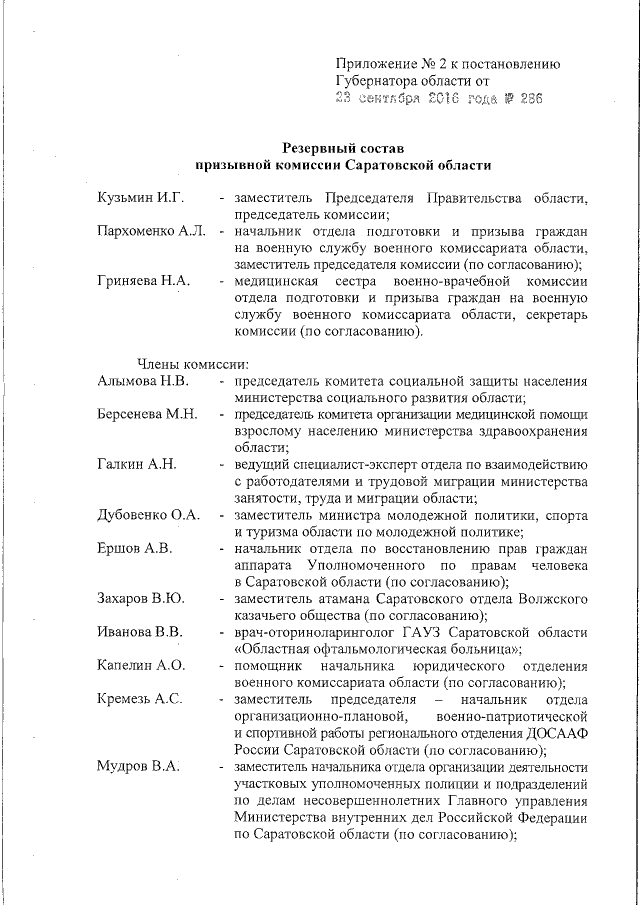 Приложение № 2 к постановлению Губернатора области от 23 сентября 2016 года № 286

Резервный состав
призывной комиссии Саратовской области

Кузьмин И.Г. - заместитель Председателя Правительства области, председатель комиссии;

Пархоменко А.Л. - начальник отдела подготовки и призыва граждан на военную службу военного комиссариата области, заместитель председателя комиссии (по согласованию);

Гриняева Н.А. - медицинская сестра военно-врачебной комиссии отдела подготовки и призыва граждан на военную службу военного комиссариата области, секретарь комиссии (по согласованию).

Члены комиссии:

Алымова Н.В. - председатель комитета социальной защиты населения министерства социального развития области;

Берсенева М.Н. - председатель комитета организации медицинской помощи взрослому населению министерства здравоохранения области;

Галкин А.Н. - ведущий специалист-эксперт отдела по взаимодействию с работодателями и трудовой миграции министерства занятости, труда и миграции области;

Дубовенко О.А. - заместитель министра молодежной политики, спорта и туризма области по молодежной политике;

Ершов А.В. - начальник отдела по восстановлению прав граждан аппарата Уполномоченного по правам человека в Саратовской области (по согласованию);

Захаров В.Ю. - заместитель атамана Саратовского отдела Волжского казачьего общества (по согласованию);

Иванова В.В. - врач-оториноларинголог ГАУЗ Саратовской области «Областная офтальмологическая больница»;

Капелин А.О. - помощник начальника юридического отделения военного комиссариата области (по согласованию);

Кремезь А.С. - заместитель председателя – начальник отдела организационно-плановой, военно-патриотической и спортивной работы регионального отделения ДОСААФ России Саратовской области (по согласованию);

Мудров В.А. - заместитель начальника отдела организации деятельности участковых уполномоченных полиции и подразделений по делам несовершеннолетних Главного управления Министерства внутренних дел Российской Федерации по Саратовской области (по согласованию);